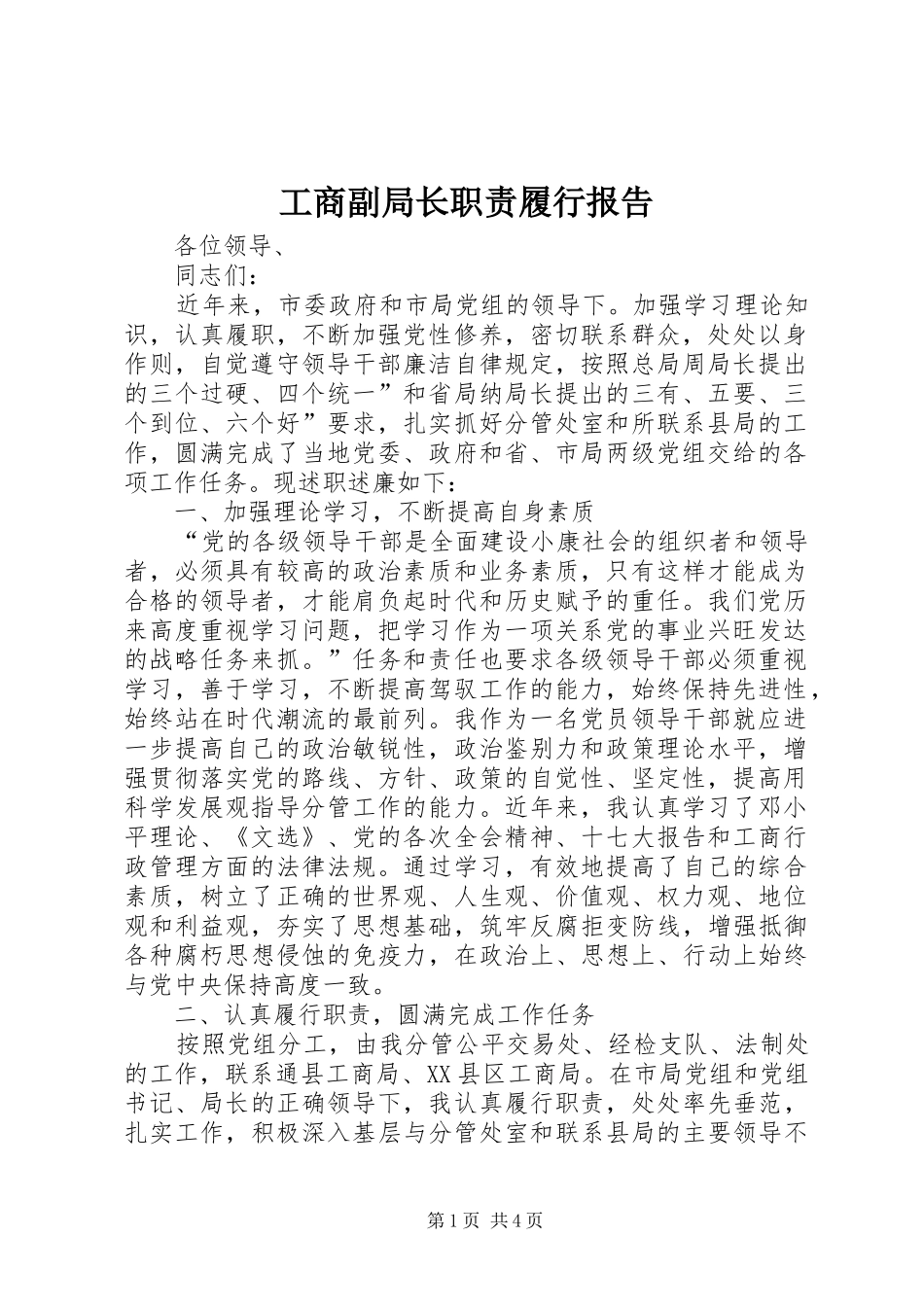 工商副局长职责履行报告

各位领导、

同志们：

近年来，市委政府和市局党组的领导下。加强学习理论知识，认真履职，不断加强党性修养，密切联系群众，处处以身作则，自觉遵守领导干部廉洁自律规定，按照总局周局长提出的三个过硬、四个统一”和省局纳局长提出的三有、五要、三个到位、六个好”要求，扎实抓好分管处室和所联系县局的工作，圆满完成了当地党委、政府和省、市局两级党组交给的各项工作任务。现述职述廉如下：

一、加强理论学习，不断提高自身素质

“党的各级领导干部是全面建设小康社会的组织者和领导者，必须具有较高的政治素质和业务素质，只有这样才能成为合格的领导者，才能肩负起时代和历史赋予的重任。我们党历来高度重视学习问题，把学习作为一项关系党的事业兴旺发达的战略任务来抓。”任务和责任也要求各级领导干部必须重视学习，善于学习，不断提高驾驭工作的能力，始终保持先进性，始终站在时代潮流的最前列。我作为一名党员领导干部就应进一步提高自己的政治敏锐性，政治鉴别力和政策理论水平，增强贯彻落实党的路线、方针、政策的自觉性、坚定性，提高用科学发展观指导分管工作的能力。近年来，我认真学习了邓小平理论、《文选》、党的各次全会精神、十七大报告和工商行政管理方面的法律法规。通过学习，有效地提高了自己的综合素质，树立了正确的世界观、人生观、价值观、权力观、地位观和利益观，夯实了思想基础，筑牢反腐拒变防线，增强抵御各种腐朽思想侵蚀的免疫力，在政治上、思想上、行动上始终与党中央保持高度一致。

二、认真履行职责，圆满完成工作任务

按照党组分工，由我分管公平交易处、经检支队、法制处的工作，联系通县工商局、XX县区工商局。在市局党组和党组书记、局长的正确领导下，我认真履行职责，处处率先垂范，扎实工作，积极深入基层与分管处室和联系县局的主要领导不

第1页 共4页